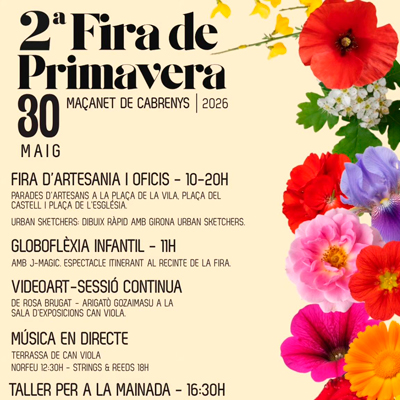 2ª Fira de Primavera

30 MAIG

MAÇANET DE CABRENYS | 2026

FIRA D'ARTESANIA I OFICIS - 10-20H

PARADES D'ARTESANS A LA PLAÇA DE LA VILA, PLAÇA DEL CASTELL I PLAÇA DE L'ESGLÉSIA.

URBAN SKETCHERS: DIBUIX RÀPID AMB GIRONA URBAN SKETCHERS.

GLOBOFLÈXIA INFANTIL - 11H

AMB J-MAGIC. ESPECTACLE ITINERANT AL RECINTE DE LA FIRA.

VIDEOART-SESSIÓ CONTINUA

DE ROSA BRUGAT - ARIGATÒ GOZAIMASU A LA SALA D'EXPOSICIONS CAN VIOLA.

MÚSICA EN DIRECTE

TERRASSA DE CAN VIOLA

NORFEU 12:30H - STRINGS & REEDS 18H

TALLER PER A LA MAINADA - 16:30H